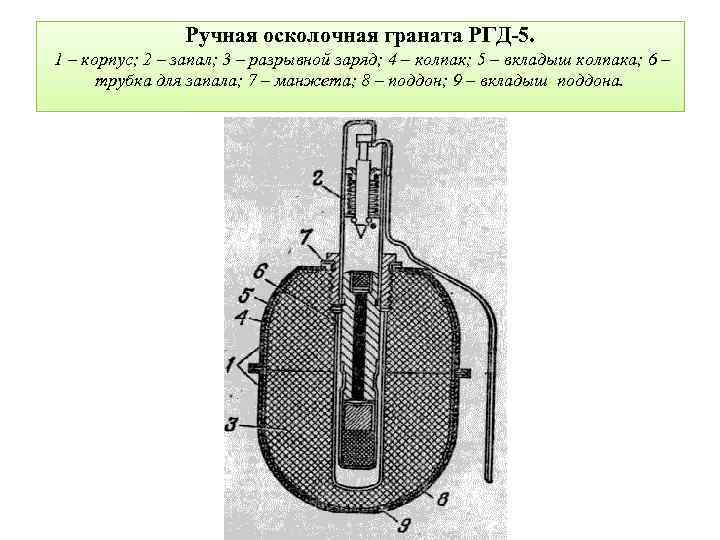 Ручная осколочная граната РГД-5.

1 – корпус; 2 – запал; 3 – разрывной заряд; 4 – колпак; 5 – вкладыш колпака; 6 – трубка для запала; 7 – манжета; 8 – поддон; 9 – вкладыш поддона.

2
7
6
5
4
1
3
8
9